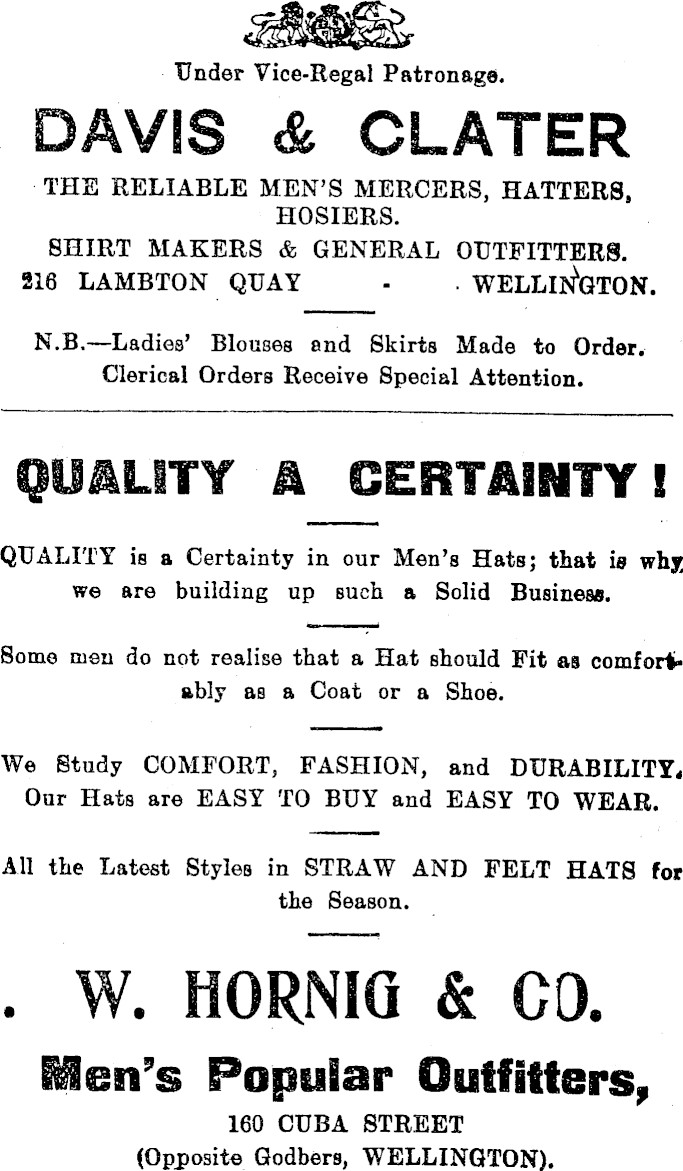 Under Vice-Regal Patronage.

DAVIS & CLATER

THE RELIABLE MEN'S MERCERS, HATTERS, HOSIERS.
SHIRT MAKERS & GENERAL OUTFITTERS.
216 LAMBTON QUAY - WELLINGTON.

N.B.—Ladies' Blouses and Skirts Made to Order.
Clerical Orders Receive Special Attention.

QUALITY A CERTAINTY!

QUALITY is a Certainty in our Men's Hats; that is why we are building up such a Solid Business.

Some men do not realise that a Hat should Fit as comfortably as a Coat or a Shoe.

We Study COMFORT, FASHION, and DURABILITY. Our Hats are EASY TO BUY and EASY TO WEAR.

All the Latest Styles in STRAW AND FELT HATS for the Season.

W. HORNIG & CO.

Men's Popular Outfitters,

160 CUBA STREET
(Opposite Godbers, WELLINGTON).